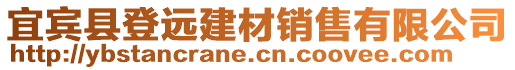 宜宾县登远建材销售有限公司
http://ybstancrane.cn.coovee.com